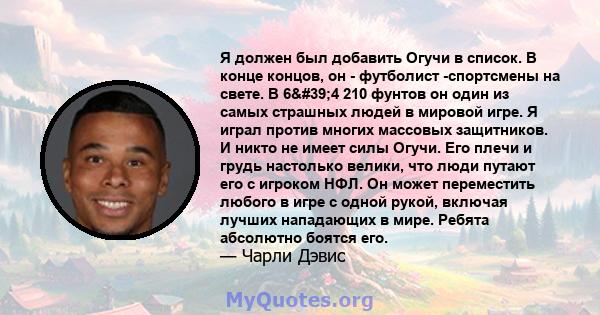 Я должен был добавить Огучи в список. В конце концов, он - футболист -спортсмены на свете. В 6&#39;4 210 фунтов он один из самых страшных людей в мировой игре. Я играл против многих массовых защитников. И никто не имеет силы Огучи. Его плечи и грудь настолько велики, что люди путают его с игроком НФЛ. Он может переместить любого в игре с одной рукой, включая лучших нападающих в мире. Ребята абсолютно боятся его.
— Чарли Дэвис

MyQuotes.org